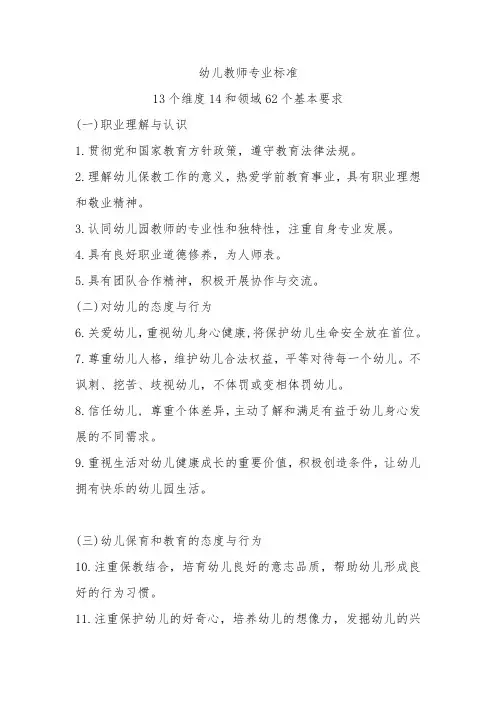 幼儿教师专业标准

13个维度14和领域62个基本要求

(一)职业理解与认识

1.贯彻党和国家教育方针政策，遵守教育法律法规。

2.理解幼儿保教工作的意义，热爱学前教育事业，具有职业理想和敬业精神。

3.认同幼儿园教师的专业性和独特性，注重自身专业发展。

4.具有良好职业道德修养，为人师表。

5.具有团队合作精神，积极开展协作与交流。

(二)对幼儿的态度与行为

6.关爱幼儿，重视幼儿身心健康，将保护幼儿生命安全放在首位。

7.尊重幼儿人格，维护幼儿合法权益，平等对待每一个幼儿。不讽刺、挖苦、歧视幼儿，不体罚或变相体罚幼儿。

8.信任幼儿，尊重个体差异，主动了解和满足有益于幼儿身心发展的不同需求。

9.重视生活对幼儿健康成长的重要价值，积极创造条件，让幼儿拥有快乐的幼儿园生活。

(三)幼儿保育和教育的态度与行为

10.注重保教结合，培育幼儿良好的意志品质，帮助幼儿形成良好的行为习惯。

11.注重保护幼儿的好奇心，培养幼儿的想像力，发掘幼儿的兴